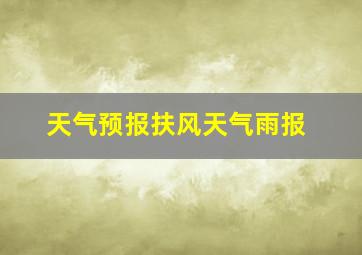 天气预报扶风天气雨报